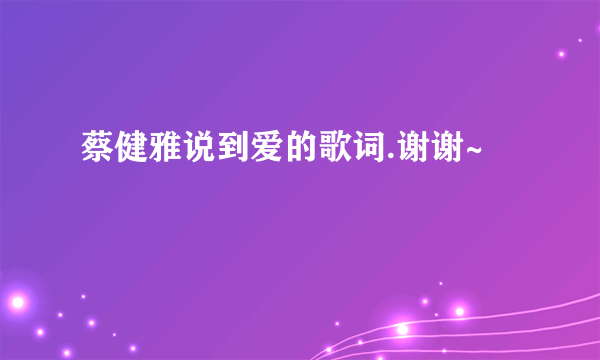 蔡健雅说到爱的歌词.谢谢~